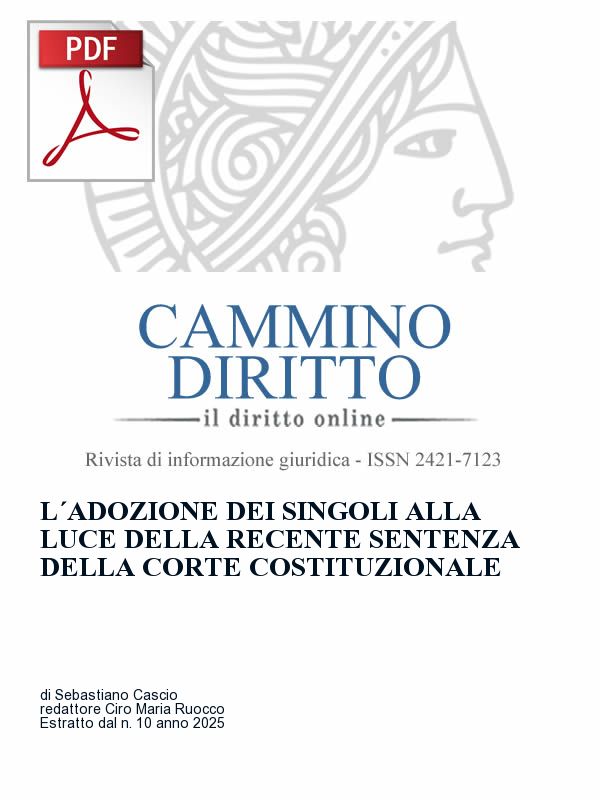 PDF

CAMMINO
DIRITTO
il diritto online

Rivista di informazione giuridica - ISSN 2421-7123

L´ADOZIONE DEI SINGOLI ALLA LUCE DELLA RECENTE SENTENZA DELLA CORTE COSTITUZIONALE

di Sebastiano Cascio
redattore Ciro Maria Ruocco
Estratto dal n. 10 anno 2025